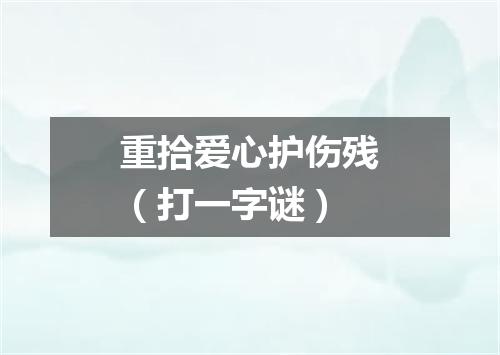 重拾爱心护伤残
（打一字谜）